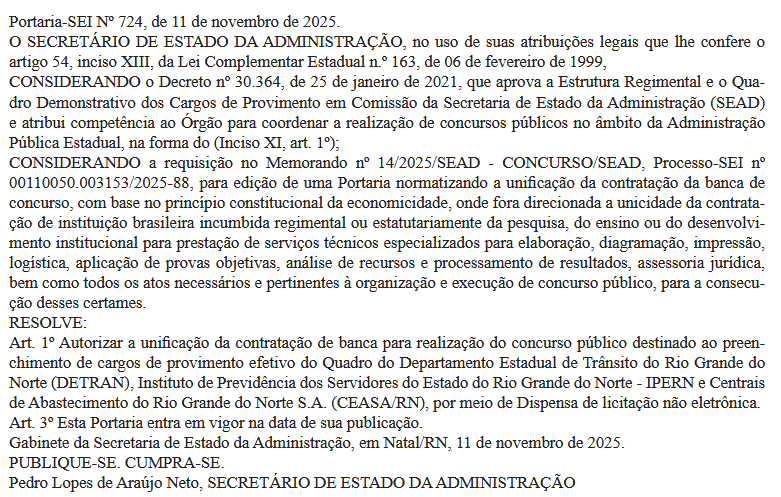 Portaria-SEI Nº 724, de 11 de novembro de 2025.
O SECRETÁRIO DE ESTADO DA ADMINISTRAÇÃO, no uso de suas atribuições legais que lhe confere o artigo 54, inciso XIII, da Lei Complementar Estadual n.º 163, de 06 de fevereiro de 1999,
CONSIDERANDO o Decreto nº 30.364, de 25 de janeiro de 2021, que aprova a Estrutura Regimental e o Quadro Demonstrativo dos Cargos de Provimento em Comissão da Secretaria de Estado da Administração (SEAD) e atribui competência ao Órgão para coordenar a realização de concursos públicos no âmbito da Administração Pública Estadual, na forma do (Inciso XI, art. 1º);
CONSIDERANDO a requisição no Memorando nº 14/2025/SEAD - CONCURSO/SEAD, Processo-SEI nº 00110050.003153/2025-88, para edição de uma Portaria normatizando a unificação da contratação da banca de concurso, com base no princípio constitucional da economicidade, onde fora direcionada a unicidade da contratação de instituição brasileira incumbida regimental ou estatutariamente da pesquisa, do ensino ou do desenvolvimento institucional para prestação de serviços técnicos especializados para elaboração, diagramação, impressão, logística, aplicação de provas objetivas, análise de recursos e processamento de resultados, assessoria jurídica, bem como todos os atos necessários e pertinentes à organização e execução de concurso público, para a consecução desses certames.
RESOLVE:
Art. 1º Autorizar a unificação da contratação de banca para realização do concurso público destinado ao preenchimento de cargos de provimento efetivo do Quadro do Departamento Estadual de Trânsito do Rio Grande do Norte (DETRAN), Instituto de Previdência dos Servidores do Estado do Rio Grande do Norte - IPERN e Centrais de Abastecimento do Rio Grande do Norte S.A. (CEASA/RN), por meio de Dispensa de licitação não eletrônica.
Art. 3º Esta Portaria entra em vigor na data de sua publicação.
Gabinete da Secretaria de Estado da Administração, em Natal/RN, 11 de novembro de 2025.
PUBLIQUE-SE. CUMPRA-SE.
Pedro Lopes de Araújo Neto, SECRETÁRIO DE ESTADO DA ADMINISTRAÇÃO